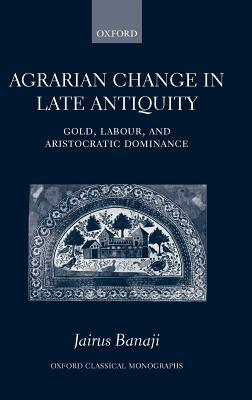 OXFORD

AGRARIAN CHANGE IN LATE ANTIQUITY

GOLD, LABOUR, AND ARISTOCRATIC DOMINANCE

Jairus Banaji

OXFORD CLASSICAL MONOGRAPHS